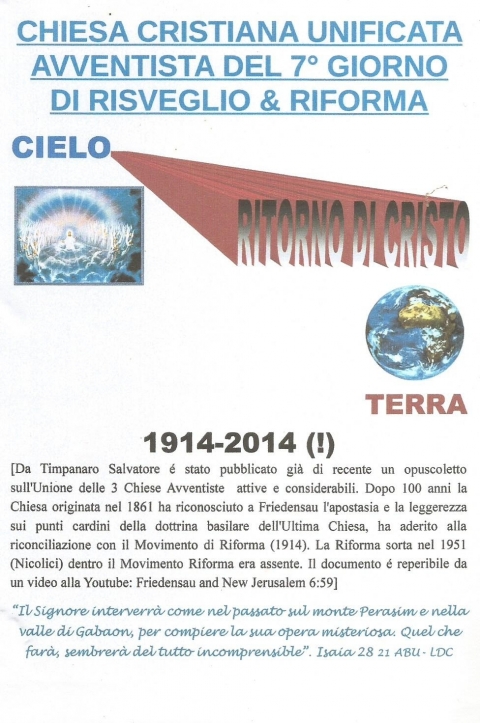 CHIESA CRISTIANA UNIFICATA AVVENTISTA DEL 7° GIORNO DI RISVEGLIO & RIFORMA

CIELO

RITORNO DI CRISTO

TERRA

1914-2014 (!)

[Da Timpanaro Salvatore é stato pubblicato già di recente un opuscoletto sull'Unione delle 3 Chiese Avventiste attive e considerabili. Dopo 100 anni la Chiesa originata nel 1861 ha riconosciuto a Friedensau l'apostasia e la leggerezza sui punti cardini della dottrina basilare dell'Ultima Chiesa, ha aderito alla riconciliazione con il Movimento di Riforma (1914). La Riforma sorta nel 1951 (Nicolici) dentro il Movimento Riforma era assente. Il documento é reperibile da un video alla Youtube: Friedensau and New Jerusalem 6:59]

"Il Signore interverrà come nel passato sul monte Perasim e nella valle di Gabaon, per compiere la sua opera misteriosa. Quel che farà, sembrerà del tutto incomprensibile". Isaia 28 21 ABU - LDC